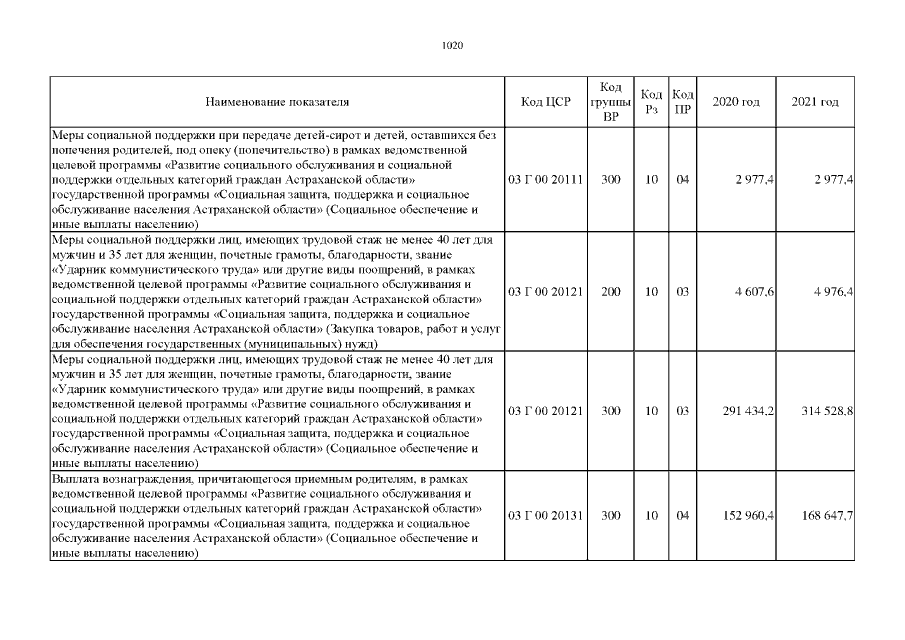 1020

| Наименование показателя | Код ЦСР | Код группы ВР | Код Рз | Код ПР | 2020 год | 2021 год |
|---|---|---|---|---|---|---|
| Меры социальной поддержки при передаче детей-сирот и детей, оставшихся без попечения родителей, под опеку (попечительство) в рамках ведомственной целевой программы «Развитие социального обслуживания и социальной поддержки отдельных категорий граждан Астраханской области» государственной программы «Социальная защита, поддержка и социальное обслуживание населения Астраханской области» (Социальное обеспечение и иные выплаты населению) | 03 Г 00 20111 | 300 | 10 | 04 | 2 977,4 | 2 977,4 |
| Меры социальной поддержки лиц, имеющих трудовой стаж не менее 40 лет для мужчин и 35 лет для женщин, почетные грамоты, благодарности, звание «Ударник коммунистического труда» или другие виды поощрений, в рамках ведомственной целевой программы «Развитие социального обслуживания и социальной поддержки отдельных категорий граждан Астраханской области» государственной программы «Социальная защита, поддержка и социальное обслуживание населения Астраханской области» (Закупка товаров, работ и услуг для обеспечения государственных (муниципальных) нужд) | 03 Г 00 20121 | 200 | 10 | 03 | 4 607,6 | 4 976,4 |
| Меры социальной поддержки лиц, имеющих трудовой стаж не менее 40 лет для мужчин и 35 лет для женщин, почетные грамоты, благодарности, звание «Ударник коммунистического труда» или другие виды поощрений, в рамках ведомственной целевой программы «Развитие социального обслуживания и социальной поддержки отдельных категорий граждан Астраханской области» государственной программы «Социальная защита, поддержка и социальное обслуживание населения Астраханской области» (Социальное обеспечение и иные выплаты населению) | 03 Г 00 20121 | 300 | 10 | 03 | 291 434,2 | 314 528,8 |
| Выплата вознаграждения, причитающегося приемным родителям, в рамках ведомственной целевой программы «Развитие социального обслуживания и социальной поддержки отдельных категорий граждан Астраханской области» государственной программы «Социальная защита, поддержка и социальное обслуживание населения Астраханской области» (Социальное обеспечение и иные выплаты населению) | 03 Г 00 20131 | 300 | 10 | 04 | 152 960,4 | 168 647,7 |